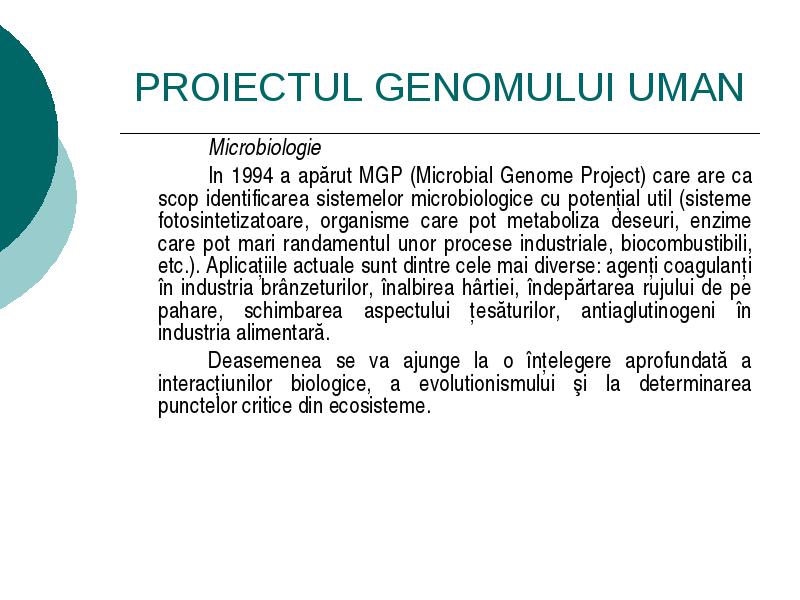 PROIECTUL GENOMULUI UMAN

Microbiologie

In 1994 a apărut MGP (Microbial Genome Project) care are ca scop identificarea sistemelor microbiologice cu potențial util (sisteme fotosintetizatoare, organisme care pot metaboliza deseuri, enzime care pot mari randamentul unor procese industriale, biocombustibili, etc.). Aplicațiile actuale sunt dintre cele mai diverse: agenți coagulanți în industria brânzeturilor, înalbirea hârtiei, îndepărtarea rujului de pe pahare, schimbarea aspectului țesăturilor, antiaglutinogeni în industria alimentară.

Deasemenea se va ajunge la o înțelegere aprofundată a interacțiunilor biologice, a evolutionismului şi la determinarea punctelor critice din ecosisteme.